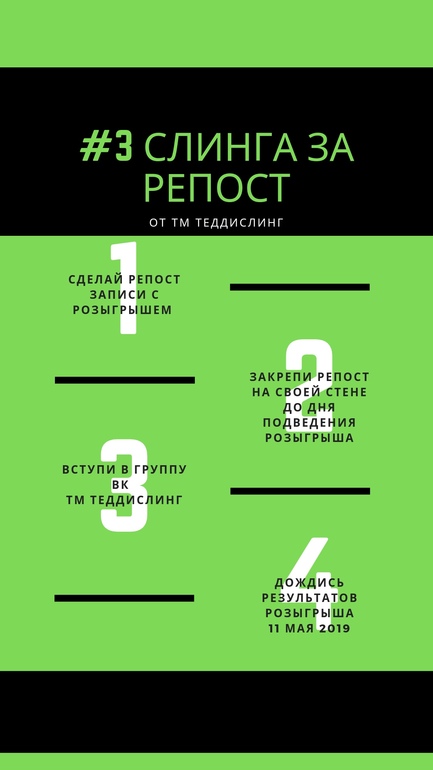 #3 СЛИНГА ЗА РЕПОСТ

ОТ ТМ ТЕДДИСЛИНГ

1

СДЕЛАЙ РЕПОСТ ЗАПИСИ С РОЗЫГРЫШЕМ

2

ЗАКРЕПИ РЕПОСТ НА СВОЕЙ СТЕНЕ ДО ДНЯ ПОДВЕДЕНИЯ РОЗЫГРЫША

3

ВСТУПИ В ГРУППУ ВК ТМ ТЕДДИСЛИНГ

4

ДОЖДИСЬ РЕЗУЛЬТАТОВ РОЗЫГРЫША 11 МАЯ 2019